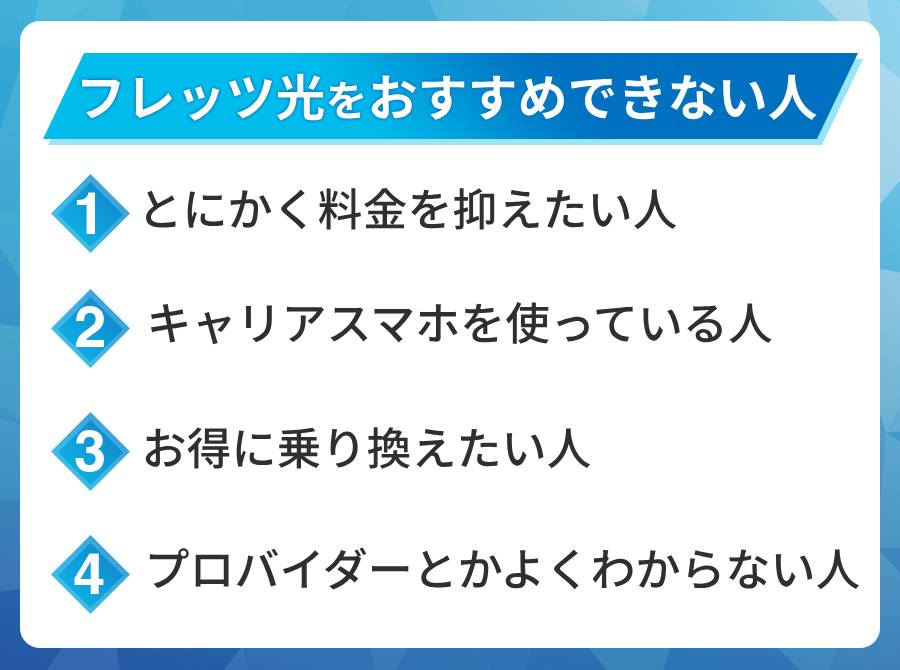 フレッツ光をおすすめできない人

1 とにかく料金を抑えたい人

2 キャリアスマホを使っている人

3 お得に乗り換えたい人

4 プロバイダーとかよくわからない人